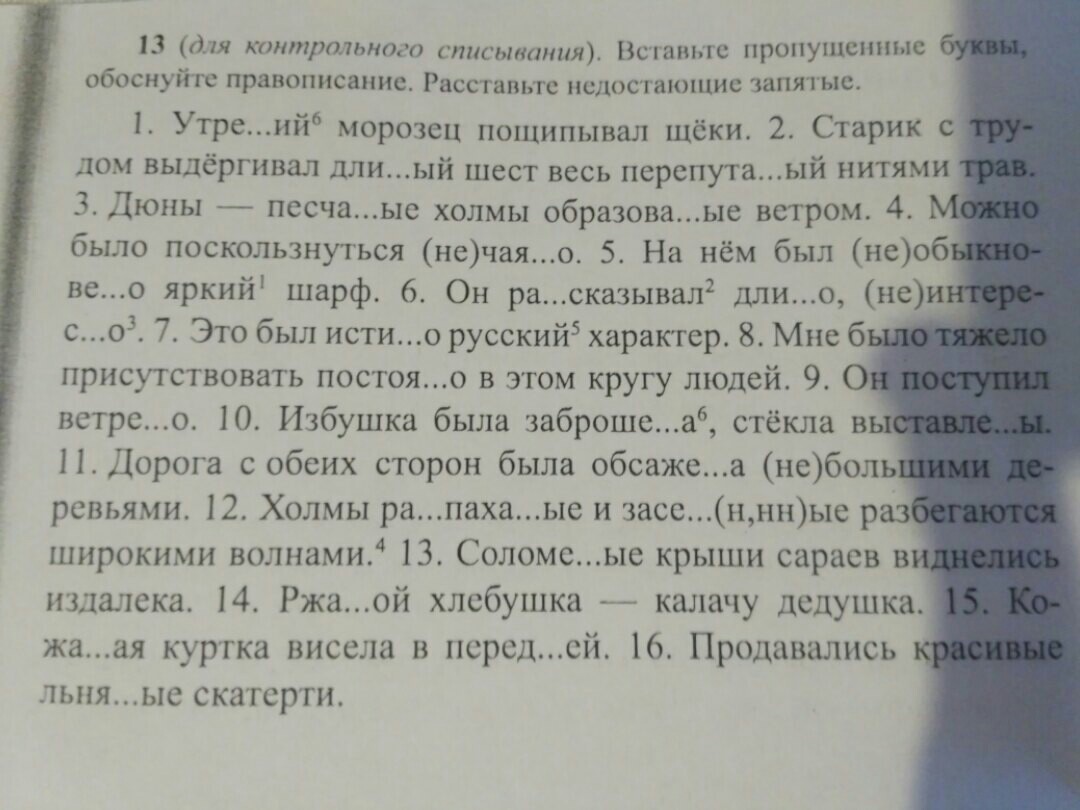 13 (для контрольного списывания). Вставьте пропущенные буквы, обоснуйте правописание. Расставьте недостающие запятые.

1. Утре...ий$^{6}$ морозец пощипывал щёки. 2. Старик с трудом выдёргивал дли...ый шест весь перепута...ый нитями трав. 3. Дюны — песча...ые холмы образова...ые ветром. 4. Можно было поскользнуться (не)чая...о. 5. На нём был (не)обыкнове...о яркий$^{1}$ шарф. 6. Он ра...сказывал$^{2}$ дли...о, (не)интерес...о$^{3}$. 7. Это был исти...о русский$^{5}$ характер. 8. Мне было тяжело присутствовать постоя...о в этом кругу людей. 9. Он поступил ветре...о. 10. Избушка была заброше...а$^{6}$, стёкла выставле...ы. 11. Дорога с обеих сторон была обсаже...а (не)большими деревьями. 12. Холмы ра...паха...ые и засе...(н,нн)ые разбегаются широкими волнами.$^{4}$ 13. Соломе...ые крыши сараев виднелись издалека. 14. Ржа...ой хлебушка — калачу дедушка. 15. Кожа...ая куртка висела в перед...ей. 16. Продавались красивые льня...ые скатерти.